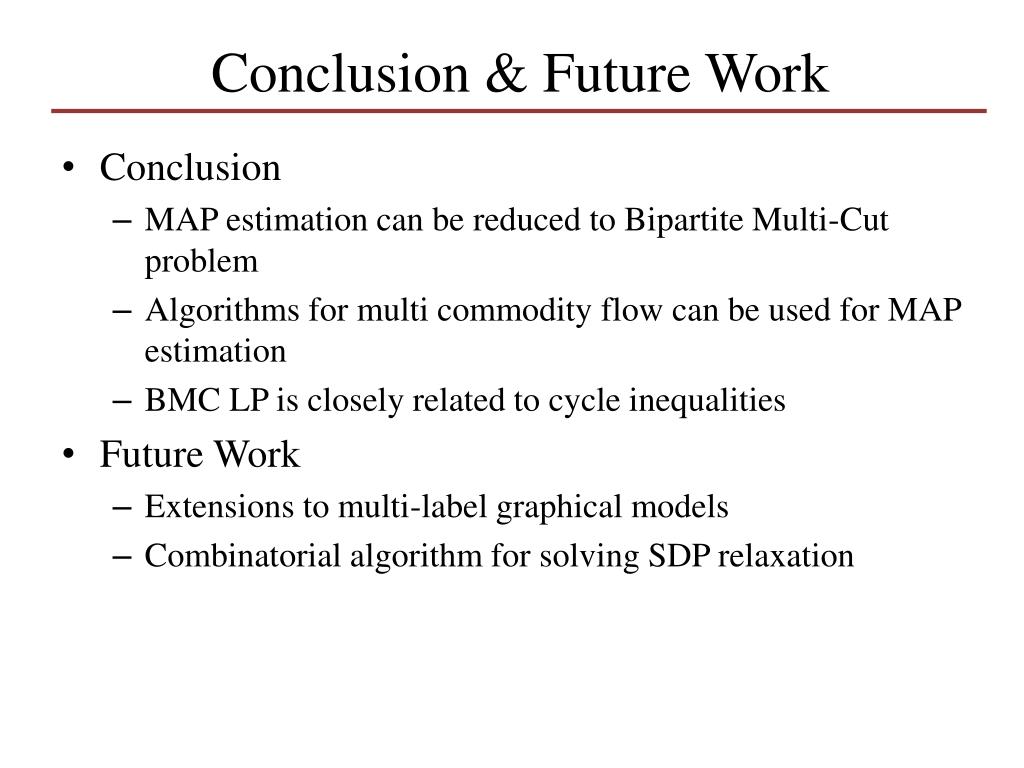 Conclusion & Future Work

• Conclusion
– MAP estimation can be reduced to Bipartite Multi-Cut problem
– Algorithms for multi commodity flow can be used for MAP estimation
– BMC LP is closely related to cycle inequalities

• Future Work
– Extensions to multi-label graphical models
– Combinatorial algorithm for solving SDP relaxation